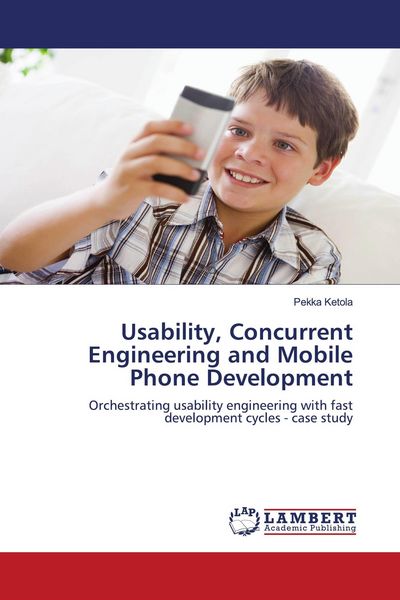 Pekka Ketola

Usability, Concurrent Engineering and Mobile Phone Development

Orchestrating usability engineering with fast development cycles - case study

LAP LAMBERT Academic Publishing